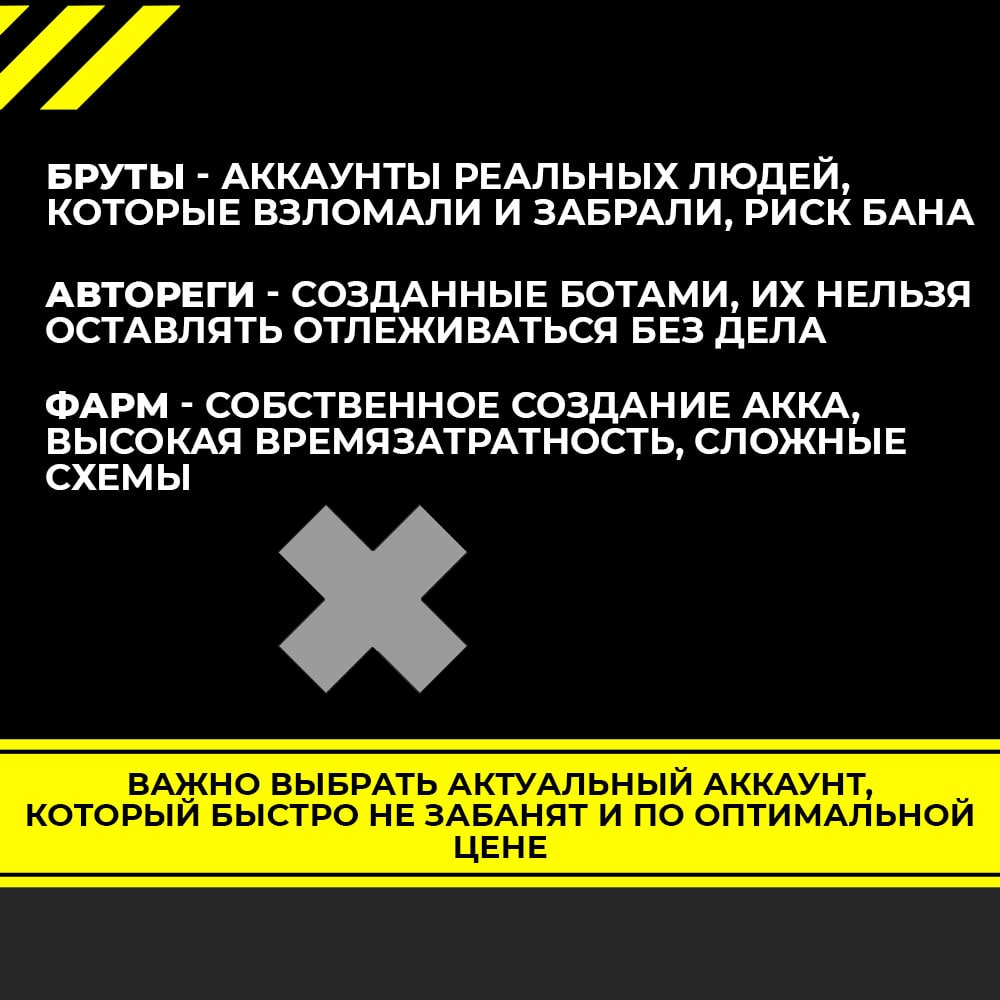 БРУТЫ - АККАУНТЫ РЕАЛЬНЫХ ЛЮДЕЙ, КОТОРЫЕ ВЗЛОМАЛИ И ЗАБРАЛИ, РИСК БАНА

АВТОРЕГИ - СОЗДАННЫЕ БОТАМИ, ИХ НЕЛЬЗЯ ОСТАВЛЯТЬ ОТЛЕЖИВАТЬСЯ БЕЗ ДЕЛА

ФАРМ - СОБСТВЕННОЕ СОЗДАНИЕ АККА, ВЫСОКАЯ ВРЕМЯЗАТРАТНОСТЬ, СЛОЖНЫЕ СХЕМЫ

ВАЖНО ВЫБРАТЬ АКТУАЛЬНЫЙ АККАУНТ, КОТОРЫЙ БЫСТРО НЕ ЗАБАНЯТ И ПО ОПТИМАЛЬНОЙ ЦЕНЕ